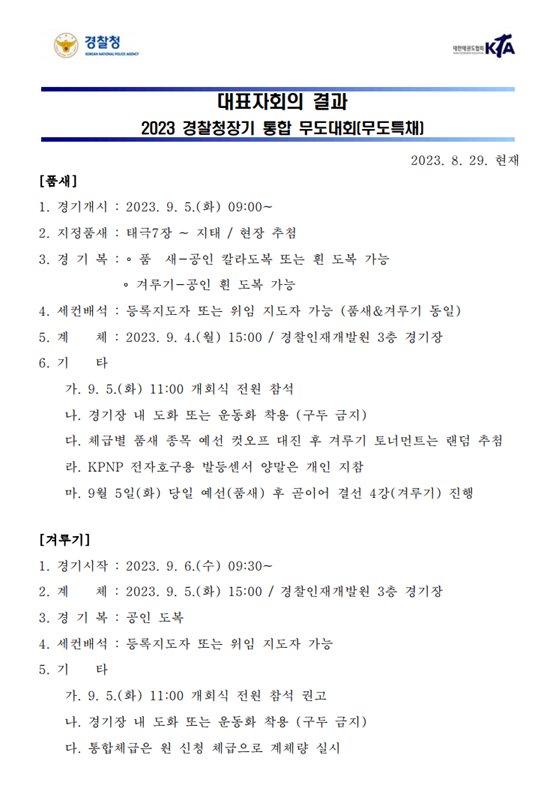 경찰청
KOREAN NATIONAL POLICE AGENCY

대한태권도협회 KTA

대표자회의 결과
2023 경찰청장기 통합 무도대회(무도특채)

2023. 8. 29. 현재

[품새]

1. 경기개시 : 2023. 9. 5.(화) 09:00~

2. 지정품새 : 태극7장 ~ 지태 / 현장 추첨

3. 경 기 복 : ◦ 품 새-공인 칼라도복 또는 흰 도복 가능

◦ 겨루기-공인 흰 도복 가능

4. 세컨배석 : 등록지도자 또는 위임 지도자 가능 (품새&겨루기 동일)

5. 계 체 : 2023. 9. 4.(월) 15:00 / 경찰인재개발원 3층 경기장

6. 기 타

가. 9. 5.(화) 11:00 개회식 전원 참석

나. 경기장 내 도화 또는 운동화 착용 (구두 금지)

다. 체급별 품새 종목 예선 컷오프 대진 후 겨루기 토너먼트는 랜덤 추첨

라. KPNP 전자호구용 발등센서 양말은 개인 지참

마. 9월 5일(화) 당일 예선(품새) 후 곧이어 결선 4강(겨루기) 진행

[겨루기]

1. 경기시작 : 2023. 9. 6.(수) 09:30~

2. 계 체 : 2023. 9. 5.(화) 15:00 / 경찰인재개발원 3층 경기장

3. 경 기 복 : 공인 도복

4. 세컨배석 : 등록지도자 또는 위임 지도자 가능

5. 기 타

가. 9. 5.(화) 11:00 개회식 전원 참석 권고

나. 경기장 내 도화 또는 운동화 착용 (구두 금지)

다. 통합체급은 원 신청 체급으로 계체량 실시